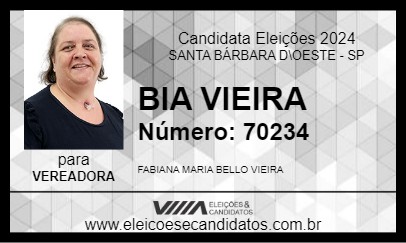 Candidata Eleições 2024
SANTA BÁRBARA D\OESTE - SP

BIA VIEIRA
Número: 70234

para
VEREADORA

FABIANA MARIA BELLO VIEIRA

ELEIÇÕES & CANDIDATOS

www.eleicoesecandidatos.com.br